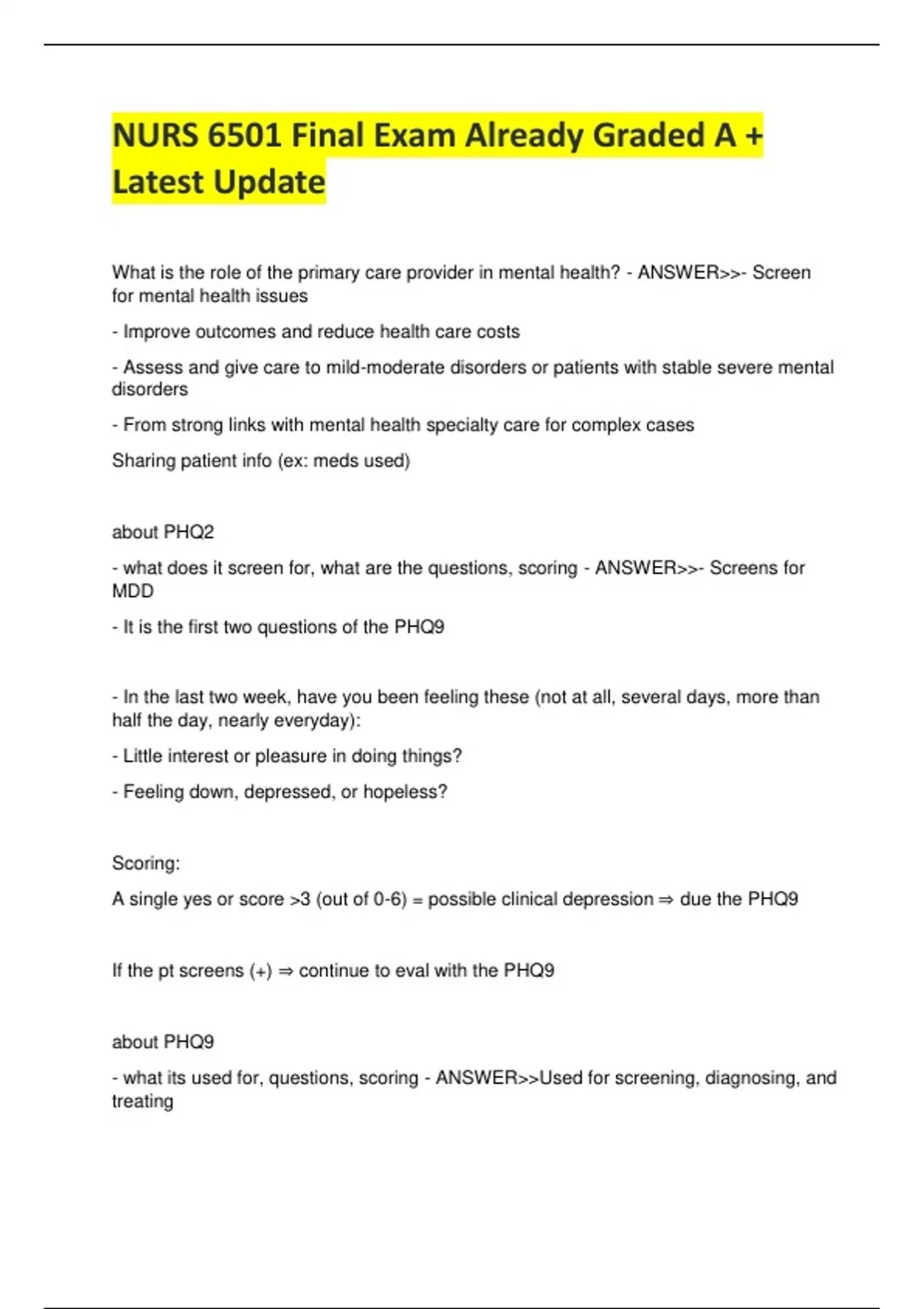 NURS 6501 Final Exam Already Graded A + Latest Update

What is the role of the primary care provider in mental health? - ANSWER>>- Screen for mental health issues

- Improve outcomes and reduce health care costs

- Assess and give care to mild-moderate disorders or patients with stable severe mental disorders

- From strong links with mental health specialty care for complex cases

Sharing patient info (ex: meds used)

about PHQ2

- what does it screen for, what are the questions, scoring - ANSWER>>- Screens for MDD

- It is the first two questions of the PHQ9

- In the last two week, have you been feeling these (not at all, several days, more than half the day, nearly everyday):

- Little interest or pleasure in doing things?

- Feeling down, depressed, or hopeless?

Scoring:

A single yes or score >3 (out of 0-6) = possible clinical depression ⇒ due the PHQ9

If the pt screens (+) ⇒ continue to eval with the PHQ9

about PHQ9

- what its used for, questions, scoring - ANSWER>>Used for screening, diagnosing, and treating